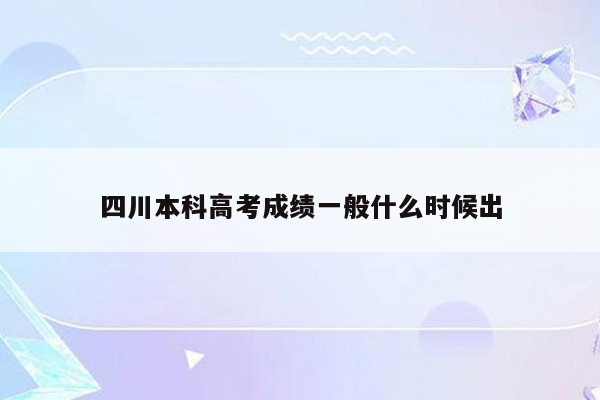 四川本科高考成绩一般什么时候出